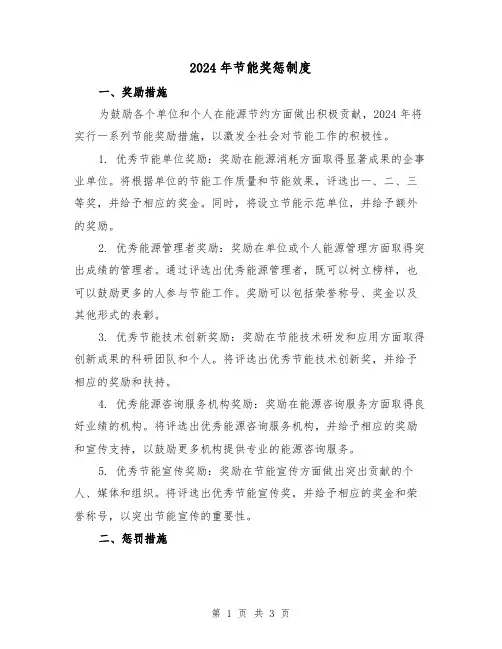 2024年节能奖惩制度

一、奖励措施

为鼓励各个单位和个人在能源节约方面做出积极贡献，2024年将实行一系列节能奖励措施，以激发全社会对节能工作的积极性。

1. 优秀节能单位奖励：奖励在能源消耗方面取得显著成果的企事业单位。将根据单位的节能工作质量和节能效果，评选出一、二、三等奖，并给予相应的奖金。同时，将设立节能示范单位，并给予额外的奖励。

2. 优秀能源管理者奖励：奖励在单位或个人能源管理方面取得突出成绩的管理者。通过评选出优秀能源管理者，既可以树立榜样，也可以鼓励更多的人参与节能工作。奖励可以包括荣誉称号、奖金以及其他形式的表彰。

3. 优秀节能技术创新奖励：奖励在节能技术研发和应用方面取得创新成果的科研团队和个人。将评选出优秀节能技术创新奖，并给予相应的奖励和扶持。

4. 优秀能源咨询服务机构奖励：奖励在能源咨询服务方面取得良好业绩的机构。将评选出优秀能源咨询服务机构，并给予相应的奖励和宣传支持，以鼓励更多机构提供专业的能源咨询服务。

5. 优秀节能宣传奖励：奖励在节能宣传方面做出突出贡献的个人、媒体和组织。将评选出优秀节能宣传奖，并给予相应的奖金和荣誉称号，以突出节能宣传的重要性。

二、惩罚措施

第 1 页 共 3 页